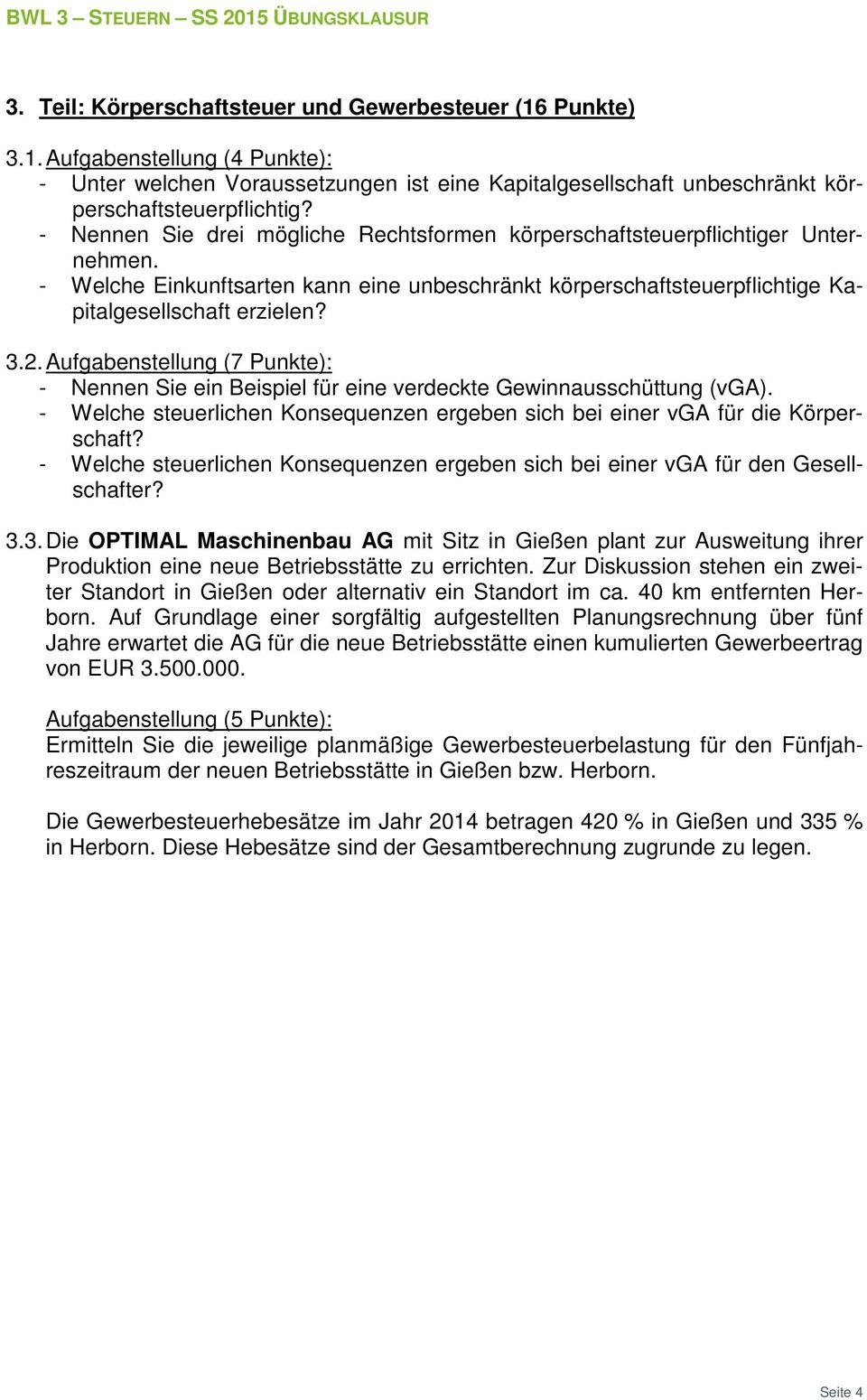 BWL 3 – STEUERN – SS 2015 ÜBUNGSKLAUSUR

3. Teil: Körperschaftsteuer und Gewerbesteuer (16 Punkte)

3.1. Aufgabenstellung (4 Punkte):
- Unter welchen Voraussetzungen ist eine Kapitalgesellschaft unbeschränkt körperschaftsteuerpflichtig?
- Nennen Sie drei mögliche Rechtsformen körperschaftsteuerpflichtiger Unternehmen.
- Welche Einkunftsarten kann eine unbeschränkt körperschaftsteuerpflichtige Kapitalgesellschaft erzielen?

3.2. Aufgabenstellung (7 Punkte):
- Nennen Sie ein Beispiel für eine verdeckte Gewinnausschüttung (vGA).
- Welche steuerlichen Konsequenzen ergeben sich bei einer vGA für die Körperschaft?
- Welche steuerlichen Konsequenzen ergeben sich bei einer vGA für den Gesellschafter?

3.3. Die OPTIMAL Maschinenbau AG mit Sitz in Gießen plant zur Ausweitung ihrer Produktion eine neue Betriebsstätte zu errichten. Zur Diskussion stehen ein zweiter Standort in Gießen oder alternativ ein Standort im ca. 40 km entfernten Herborn. Auf Grundlage einer sorgfältig aufgestellten Planungsrechnung über fünf Jahre erwartet die AG für die neue Betriebsstätte einen kumulierten Gewerbeertrag von EUR 3.500.000.

Aufgabenstellung (5 Punkte):
Ermitteln Sie die jeweilige planmäßige Gewerbesteuerbelastung für den Fünfjahreszeitraum der neuen Betriebsstätte in Gießen bzw. Herborn.

Die Gewerbesteuerhebesätze im Jahr 2014 betragen 420 % in Gießen und 335 % in Herborn. Diese Hebesätze sind der Gesamtberechnung zugrunde zu legen.

Seite 4